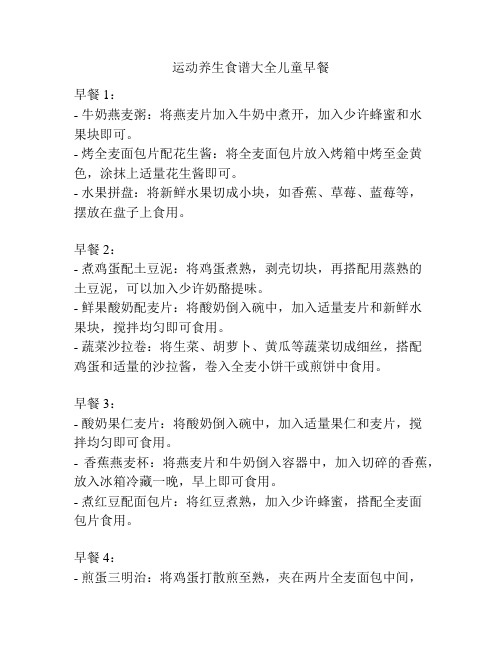 运动养生食谱大全儿童早餐

早餐 1：
- 牛奶燕麦粥：将燕麦片加入牛奶中煮开，加入少许蜂蜜和水果块即可。
- 烤全麦面包片配花生酱：将全麦面包片放入烤箱中烤至金黄色，涂抹上适量花生酱即可。
- 水果拼盘：将新鲜水果切成小块，如香蕉、草莓、蓝莓等，摆放在盘子上食用。

早餐 2：
- 煮鸡蛋配土豆泥：将鸡蛋煮熟，剥壳切块，再搭配用蒸熟的土豆泥，可以加入少许奶酪提味。
- 鲜果酸奶配麦片：将酸奶倒入碗中，加入适量麦片和新鲜水果块，搅拌均匀即可食用。
- 蔬菜沙拉卷：将生菜、胡萝卜、黄瓜等蔬菜切成细丝，搭配鸡蛋和适量的沙拉酱，卷入全麦小饼干或煎饼中食用。

早餐 3：
- 酸奶果仁麦片：将酸奶倒入碗中，加入适量果仁和麦片，搅拌均匀即可食用。
- 香蕉燕麦杯：将燕麦片和牛奶倒入容器中，加入切碎的香蕉，放入冰箱冷藏一晚，早上即可食用。
- 煮红豆配面包片：将红豆煮熟，加入少许蜂蜜，搭配全麦面包片食用。

早餐 4：
- 煎蛋三明治：将鸡蛋打散煎至熟，夹在两片全麦面包中间，